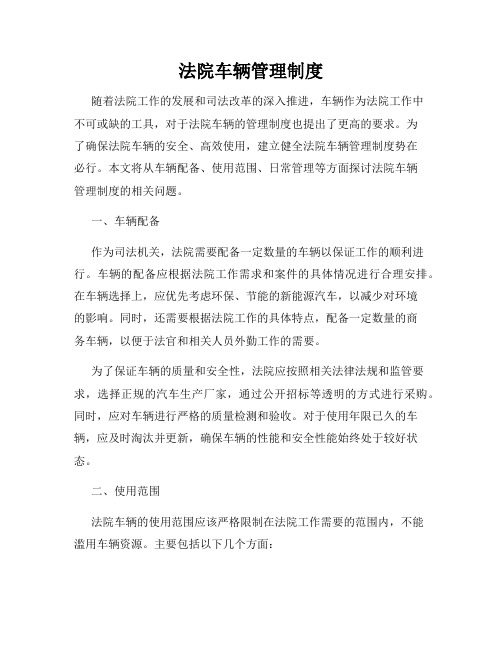 法院车辆管理制度

随着法院工作的发展和司法改革的深入推进，车辆作为法院工作中不可或缺的工具，对于法院车辆的管理制度也提出了更高的要求。为了确保法院车辆的安全、高效使用，建立健全法院车辆管理制度势在必行。本文将从车辆配备、使用范围、日常管理等方面探讨法院车辆管理制度的相关问题。

一、车辆配备

作为司法机关，法院需要配备一定数量的车辆以保证工作的顺利进行。车辆的配备应根据法院工作需求和案件的具体情况进行合理安排。在车辆选择上，应优先考虑环保、节能的新能源汽车，以减少对环境的影响。同时，还需要根据法院工作的具体特点，配备一定数量的商务车辆，以便于法官和相关人员外勤工作的需要。

为了保证车辆的质量和安全性，法院应按照相关法律法规和监管要求，选择正规的汽车生产厂家，通过公开招标等透明的方式进行采购。同时，应对车辆进行严格的质量检测和验收。对于使用年限已久的车辆，应及时淘汰并更新，确保车辆的性能和安全性能始终处于较好状态。

二、使用范围

法院车辆的使用范围应该严格限制在法院工作需要的范围内，不能滥用车辆资源。主要包括以下几个方面：